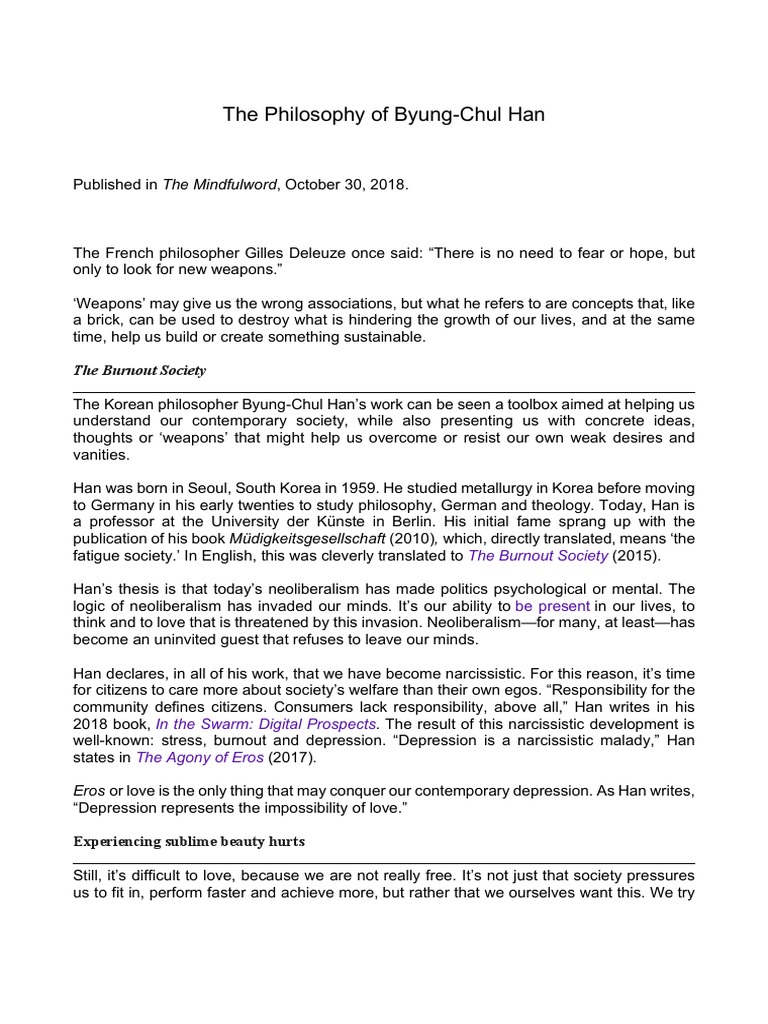 The Philosophy of Byung-Chul Han

Published in The Mindfulword, October 30, 2018.

The French philosopher Gilles Deleuze once said: “There is no need to fear or hope, but only to look for new weapons.”

‘Weapons’ may give us the wrong associations, but what he refers to are concepts that, like a brick, can be used to destroy what is hindering the growth of our lives, and at the same time, help us build or create something sustainable.

The Burnout Society

The Korean philosopher Byung-Chul Han’s work can be seen a toolbox aimed at helping us understand our contemporary society, while also presenting us with concrete ideas, thoughts or ‘weapons’ that might help us overcome or resist our own weak desires and vanities.

Han was born in Seoul, South Korea in 1959. He studied metallurgy in Korea before moving to Germany in his early twenties to study philosophy, German and theology. Today, Han is a professor at the University der Künste in Berlin. His initial fame sprang up with the publication of his book Müdigkeitsgesellschaft (2010), which, directly translated, means ‘the fatigue society.’ In English, this was cleverly translated to The Burnout Society (2015).

Han’s thesis is that today’s neoliberalism has made politics psychological or mental. The logic of neoliberalism has invaded our minds. It’s our ability to be present in our lives, to think and to love that is threatened by this invasion. Neoliberalism—for many, at least—has become an uninvited guest that refuses to leave our minds.

Han declares, in all of his work, that we have become narcissistic. For this reason, it’s time for citizens to care more about society’s welfare than their own egos. “Responsibility for the community defines citizens. Consumers lack responsibility, above all,” Han writes in his 2018 book, In the Swarm: Digital Prospects. The result of this narcissistic development is well-known: stress, burnout and depression. “Depression is a narcissistic malady,” Han states in The Agony of Eros (2017).

Eros or love is the only thing that may conquer our contemporary depression. As Han writes, “Depression represents the impossibility of love.”

Experiencing sublime beauty hurts

Still, it’s difficult to love, because we are not really free. It’s not just that society pressures us to fit in, perform faster and achieve more, but rather that we ourselves want this. We try